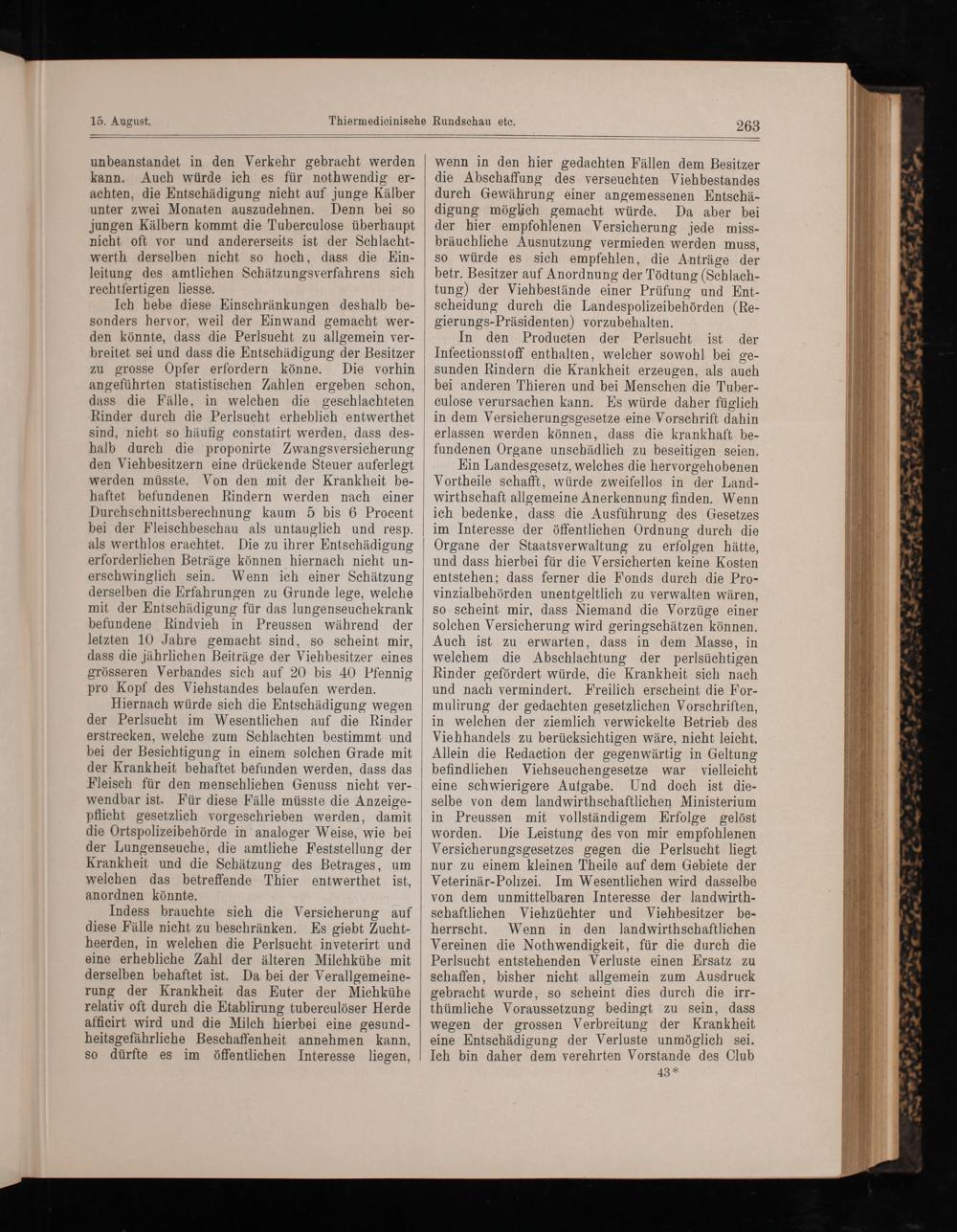 15. August. Thiermedicinische Rundschau etc. 263

unbeanstandet in den Verkehr gebracht werden kann. Auch würde ich es für nothwendig erachten, die Entschädigung nicht auf junge Kälber unter zwei Monaten auszudehnen. Denn bei so jungen Kälbern kommt die Tuberculose überhaupt nicht oft vor und andererseits ist der Schlachtwerth derselben nicht so hoch, dass die Einleitung des amtlichen Schätzungsverfahrens sich rechtfertigen liesse.

Ich hebe diese Einschränkungen deshalb besonders hervor, weil der Einwand gemacht werden könnte, dass die Perlsucht zu allgemein verbreitet sei und dass die Entschädigung der Besitzer zu grosse Opfer erfordern könne. Die vorhin angeführten statistischen Zahlen ergeben schon, dass die Fälle, in welchen die geschlachteten Rinder durch die Perlsucht erheblich entwerthet sind, nicht so häufig constatirt werden, dass deshalb durch die proponirte Zwangsversicherung den Viehbesitzern eine drückende Steuer auferlegt werden müsste. Von den mit der Krankheit behaftet befundenen Rindern werden nach einer Durchschnittsberechnung kaum 5 bis 6 Procent bei der Fleischbeschau als untauglich und resp. als werthlos erachtet. Die zu ihrer Entschädigung erforderlichen Beträge können hiernach nicht unerschwinglich sein. Wenn ich einer Schätzung derselben die Erfahrungen zu Grunde lege, welche mit der Entschädigung für das lungenseuchekrank befundene Rindvieh in Preussen während der letzten 10 Jahre gemacht sind, so scheint mir, dass die jährlichen Beiträge der Viehbesitzer eines grösseren Verbandes sich auf 20 bis 40 Pfennig pro Kopf des Viehstandes belaufen werden.

Hiernach würde sich die Entschädigung wegen der Perlsucht im Wesentlichen auf die Rinder erstrecken, welche zum Schlachten bestimmt und bei der Besichtigung in einem solchen Grade mit der Krankheit behaftet befunden werden, dass das Fleisch für den menschlichen Genuss nicht verwendbar ist. Für diese Fälle müsste die Anzeigepflicht gesetzlich vorgeschrieben werden, damit die Ortspolizeibehörde in analoger Weise, wie bei der Lungenseuche, die amtliche Feststellung der Krankheit und die Schätzung des Betrages, um welchen das betreffende Thier entwerthet ist, anordnen könnte.

Indess brauchte sich die Versicherung auf diese Fälle nicht zu beschränken. Es giebt Zuchtheerden, in welchen die Perlsucht inveterirt und eine erhebliche Zahl der älteren Milchkühe mit derselben behaftet ist. Da bei der Verallgemeinerung der Krankheit das Euter der Michkühe relativ oft durch die Etablirung tuberculöser Herde afficirt wird und die Milch hierbei eine gesundheitsgefährliche Beschaffenheit annehmen kann, so dürfte es im öffentlichen Interesse liegen, wenn in den hier gedachten Fällen dem Besitzer die Abschaffung des verseuchten Viehbestandes durch Gewährung einer angemessenen Entschädigung möglich gemacht würde. Da aber bei der hier empfohlenen Versicherung jede missbräuchliche Ausnutzung vermieden werden muss, so würde es sich empfehlen, die Anträge der betr. Besitzer auf Anordnung der Tödtung (Schlachtung) der Viehbestände einer Prüfung und Entscheidung durch die Landespolizeibehörden (Regierungs-Präsidenten) vorzubehalten.

In den Producten der Perlsucht ist der Infectionsstoff enthalten, welcher sowohl bei gesunden Rindern die Krankheit erzeugen, als auch bei anderen Thieren und bei Menschen die Tuberculose verursachen kann. Es würde daher füglich in dem Versicherungsgesetze eine Vorschrift dahin erlassen werden können, dass die krankhaft befundenen Organe unschädlich zu beseitigen seien.

Ein Landesgesetz, welches die hervorgehobenen Vortheile schafft, würde zweifellos in der Landwirthschaft allgemeine Anerkennung finden. Wenn ich bedenke, dass die Ausführung des Gesetzes im Interesse der öffentlichen Ordnung durch die Organe der Staatsverwaltung zu erfolgen hätte, und dass hierbei für die Versicherten keine Kosten entstehen; dass ferner die Fonds durch die Provinzialbehörden unentgeltlich zu verwalten wären, so scheint mir, dass Niemand die Vorzüge einer solchen Versicherung wird geringschätzen können. Auch ist zu erwarten, dass in dem Masse, in welchem die Abschlachtung der perlsüchtigen Rinder gefördert würde, die Krankheit sich nach und nach vermindert. Freilich erscheint die Formulirung der gedachten gesetzlichen Vorschriften, in welchen der ziemlich verwickelte Betrieb des Viehhandels zu berücksichtigen wäre, nicht leicht. Allein die Redaction der gegenwärtig in Geltung befindlichen Viehseuchengesetze war vielleicht eine schwierigere Aufgabe. Und doch ist dieselbe von dem landwirthschaftlichen Ministerium in Preussen mit vollständigem Erfolge gelöst worden. Die Leistung des von mir empfohlenen Versicherungsgesetzes gegen die Perlsucht liegt nur zu einem kleinen Theile auf dem Gebiete der Veterinär-Polizei. Im Wesentlichen wird dasselbe von dem unmittelbaren Interesse der landwirthschaftlichen Viehzüchter und Viehbesitzer beherrscht. Wenn in den landwirthschaftlichen Vereinen die Nothwendigkeit, für die durch die Perlsucht entstehenden Verluste einen Ersatz zu schaffen, bisher nicht allgemein zum Ausdruck gebracht wurde, so scheint dies durch die irrthümliche Voraussetzung bedingt zu sein, dass wegen der grossen Verbreitung der Krankheit eine Entschädigung der Verluste unmöglich sei. Ich bin daher dem verehrten Vorstande des Club

43*